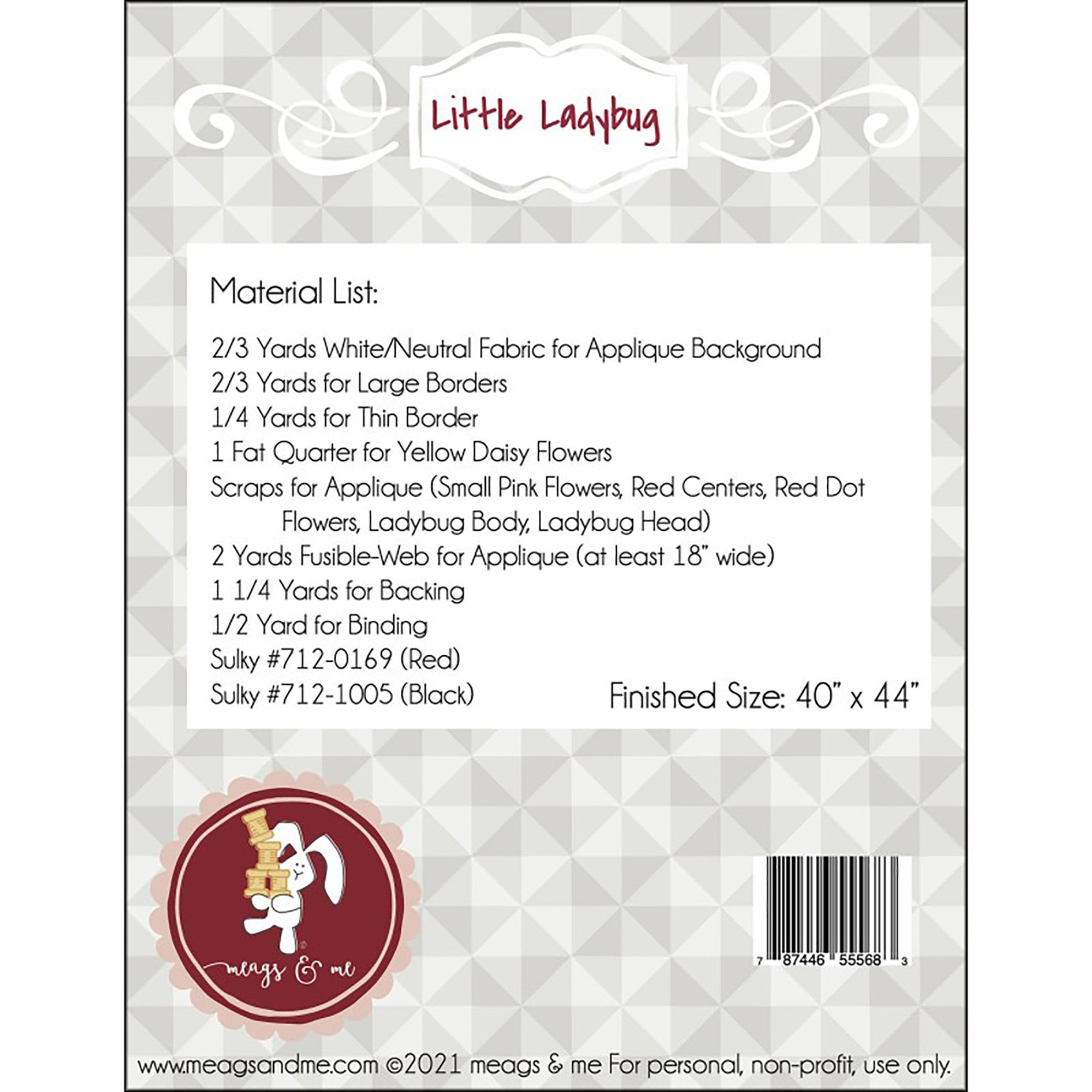 Little Ladybug

Material List:

2/3 Yards White/Neutral Fabric for Applique Background
2/3 Yards for Large Borders
1/4 Yards for Thin Border
1 Fat Quarter for Yellow Daisy Flowers
Scraps for Applique (Small Pink Flowers, Red Centers, Red Dot Flowers, Ladybug Body, Ladybug Head)
2 Yards Fusible-Web for Applique (at least 18" wide)
1 1/4 Yards for Backing
1/2 Yard for Binding
Sulky #712-0169 (Red)
Sulky #712-1005 (Black)

Finished Size: 40" x 44"

meags & me

7 87446 55568 3

www.meagsandme.com ©2021 meags & me For personal, non-profit, use only.